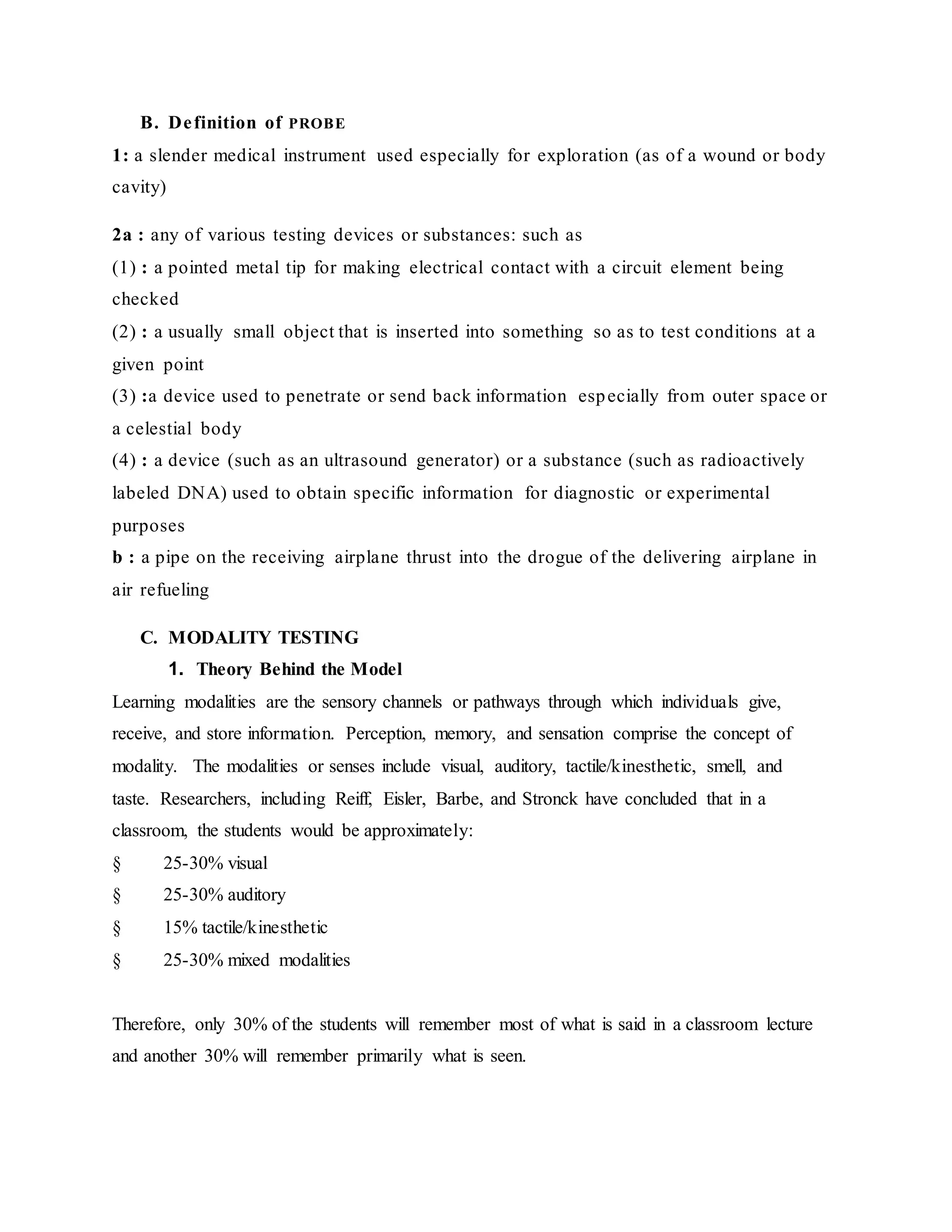 B. Definition of PROBE

1: a slender medical instrument used especially for exploration (as of a wound or body cavity)

2a : any of various testing devices or substances: such as
(1) : a pointed metal tip for making electrical contact with a circuit element being checked
(2) : a usually small object that is inserted into something so as to test conditions at a given point
(3) :a device used to penetrate or send back information especially from outer space or a celestial body
(4) : a device (such as an ultrasound generator) or a substance (such as radioactively labeled DNA) used to obtain specific information for diagnostic or experimental purposes
b : a pipe on the receiving airplane thrust into the drogue of the delivering airplane in air refueling

C. MODALITY TESTING

1. Theory Behind the Model

Learning modalities are the sensory channels or pathways through which individuals give, receive, and store information. Perception, memory, and sensation comprise the concept of modality. The modalities or senses include visual, auditory, tactile/kinesthetic, smell, and taste. Researchers, including Reiff, Eisler, Barbe, and Stronck have concluded that in a classroom, the students would be approximately:
§ 25-30% visual
§ 25-30% auditory
§ 15% tactile/kinesthetic
§ 25-30% mixed modalities

Therefore, only 30% of the students will remember most of what is said in a classroom lecture and another 30% will remember primarily what is seen.